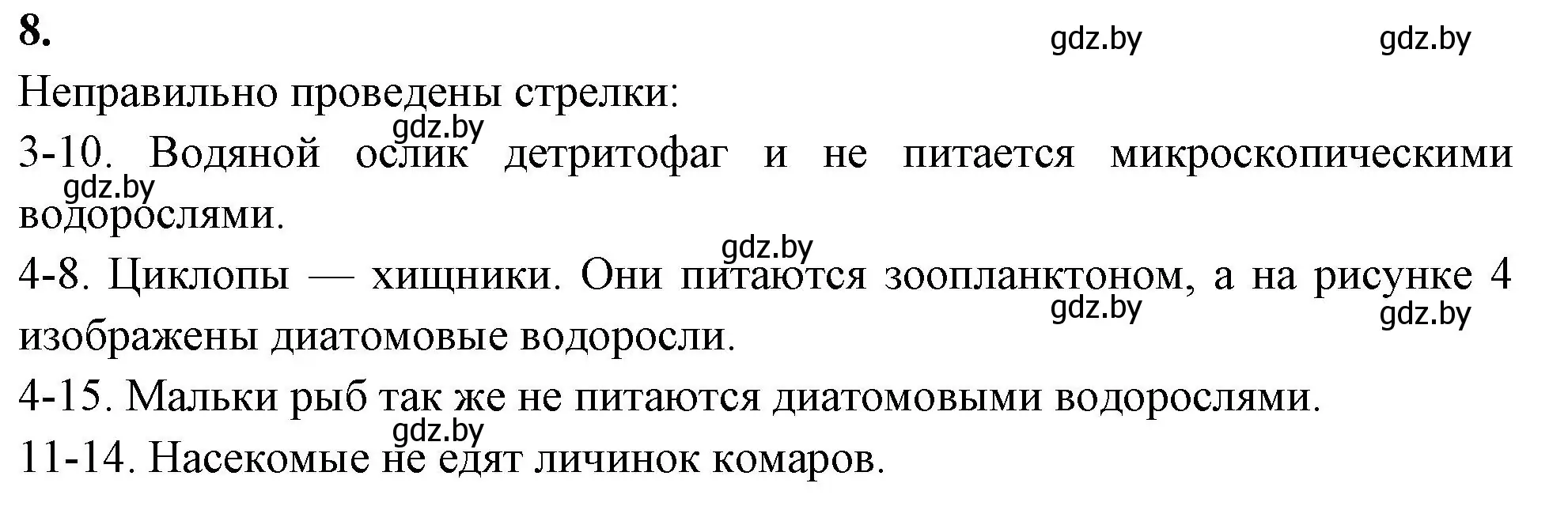 8.

gdz.by gdz.by

Неправильно проведены стрелки:

gdz.by

3-10. Водяной ослик детритофаг и не питается микроскопическими водорослями.

gdz.by

gdz.by

4-8. Циклопы — хищники. Они питаются зоопланктоном, а на рисунке 4 изображены диатомовые водоросли.

gdz.by gdz.by

4-15. Мальки рыб так же не питаются диатомовыми водорослями.

gdz.by

11-14. Насекомые не едят личинок комаров.